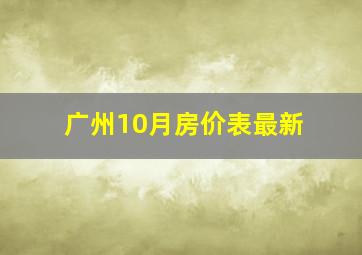 广州10月房价表最新